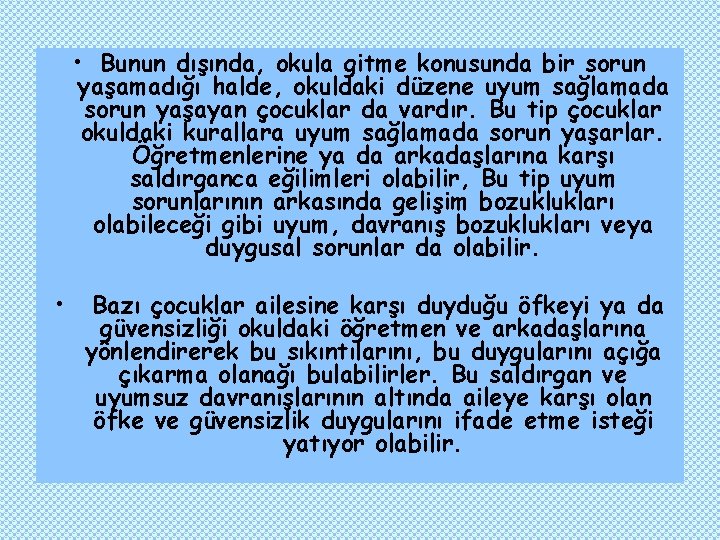 • Bunun dışında, okula gitme konusunda bir sorun yaşamadığı halde, okuldaki düzene uyum sağlamada sorun yaşayan çocuklar da vardır. Bu tip çocuklar okuldaki kurallara uyum sağlamada sorun yaşarlar. Öğretmenlerine ya da arkadaşlarına karşı saldırganca eğilimleri olabilir, Bu tip uyum sorunlarının arkasında gelişim bozuklukları olabileceği gibi uyum, davranış bozuklukları veya duygusal sorunlar da olabilir.

• Bazı çocuklar ailesine karşı duyduğu öfkeyi ya da güvensizliği okuldaki öğretmen ve arkadaşlarına yönlendirerek bu sıkıntılarını, bu duygularını açığa çıkarma olanağı bulabilirler. Bu saldırgan ve uyumsuz davranışlarının altında aileye karşı olan öfke ve güvensizlik duygularını ifade etme isteği yatıyor olabilir.